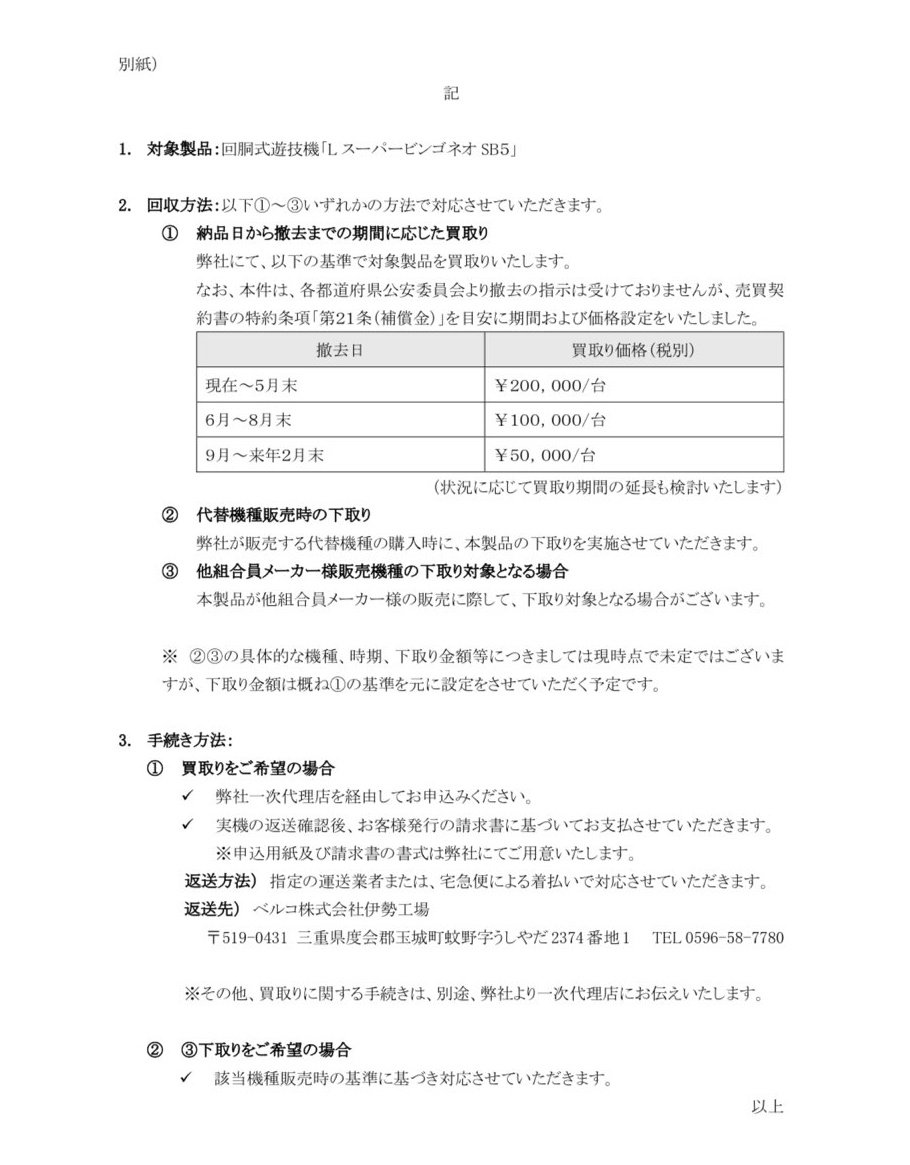 別紙）

記

1. 対象製品：回胴式遊技機「L スーパービンゴネオ SB5」

2. 回収方法：以下①～③いずれかの方法で対応させていただきます。

① 納品日から撤去までの期間に応じた買取り

弊社にて、以下の基準で対象製品を買取りいたします。

なお、本件は、各都道府県公安委員会より撤去の指示は受けておりませんが、売買契約書の特約条項「第21条（補償金）」を目安に期間および価格設定をいたしました。

| 撤去日 | 買取り価格（税別） |
|---|---|
| 現在～5月末 | ￥200，000/台 |
| 6月～8月末 | ￥100，000/台 |
| 9月～来年2月末 | ￥50，000/台 |

（状況に応じて買取り期間の延長も検討いたします）

② 代替機種販売時の下取り

弊社が販売する代替機種の購入時に、本製品の下取りを実施させていただきます。

③ 他組合員メーカー様販売機種の下取り対象となる場合

本製品が他組合員メーカー様の販売に際して、下取り対象となる場合がございます。

※ ②③の具体的な機種、時期、下取り金額等につきましては現時点で未定ではございますが、下取り金額は概ね①の基準を元に設定をさせていただく予定です。

3. 手続き方法：

① 買取りをご希望の場合

✓ 弊社一次代理店を経由してお申込みください。

✓ 実機の返送確認後、お客様発行の請求書に基づいてお支払させていただきます。

※申込用紙及び請求書の書式は弊社にてご用意いたします。

返送方法） 指定の運送業者または、宅急便による着払いで対応させていただきます。

返送先） ベルコ株式会社伊勢工場

〒519-0431 三重県度会郡玉城町蚊野字うしやだ 2374 番地 1 TEL 0596-58-7780

※その他、買取りに関する手続きは、別途、弊社より一次代理店にお伝えいたします。

② ③下取りをご希望の場合

✓ 該当機種販売時の基準に基づき対応させていただきます。

以上